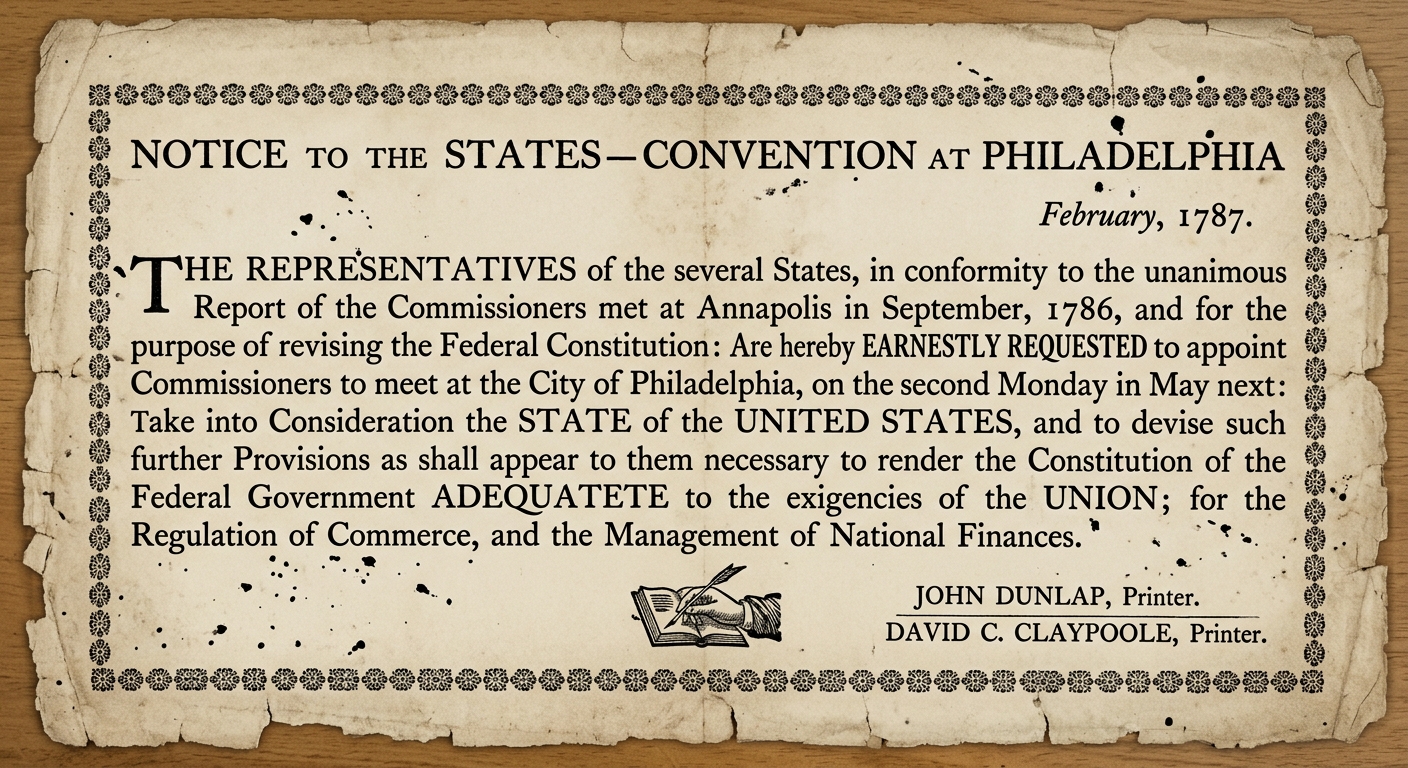 NOTICE TO THE STATES—CONVENTION AT PHILADELPHIA

February, 1787.

THE REPRESENTATIVES of the several States, in conformity to the unanimous Report of the Commissioners met at Annapolis in September, 1786, and for the purpose of revising the Federal Constitution: Are hereby EARNESTLY REQUESTED to appoint Commissioners to meet at the City of Philadelphia, on the second Monday in May next: Take into Consideration the STATE of the UNITED STATES, and to devise such further Provisions as shall appear to them necessary to render the Constitution of the Federal Government ADEQUATETE to the exigencies of the UNION; for the Regulation of Commerce, and the Management of National Finances.

JOHN DUNLAP, Printer.
DAVID C. CLAYPOOLE, Printer.